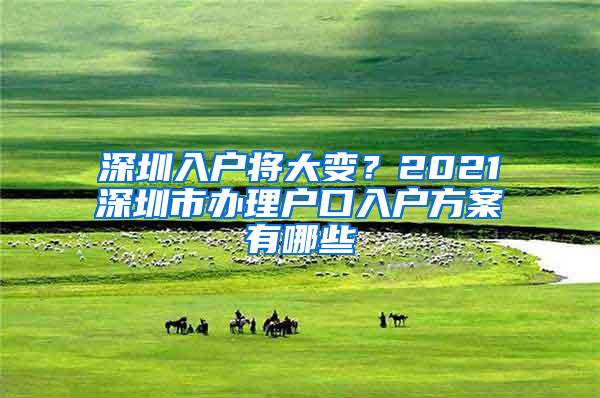 深圳入户将大变？2021深圳市办理户口入户方案有哪些